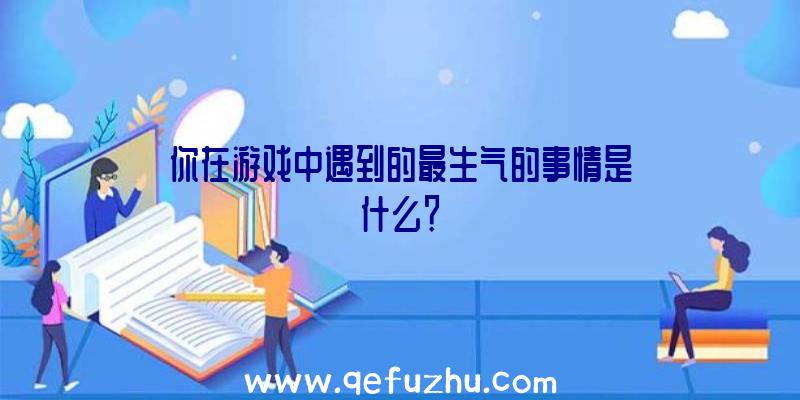 你在游戏中遇到的最生气的事情是什么?

www.qefuzhu.com